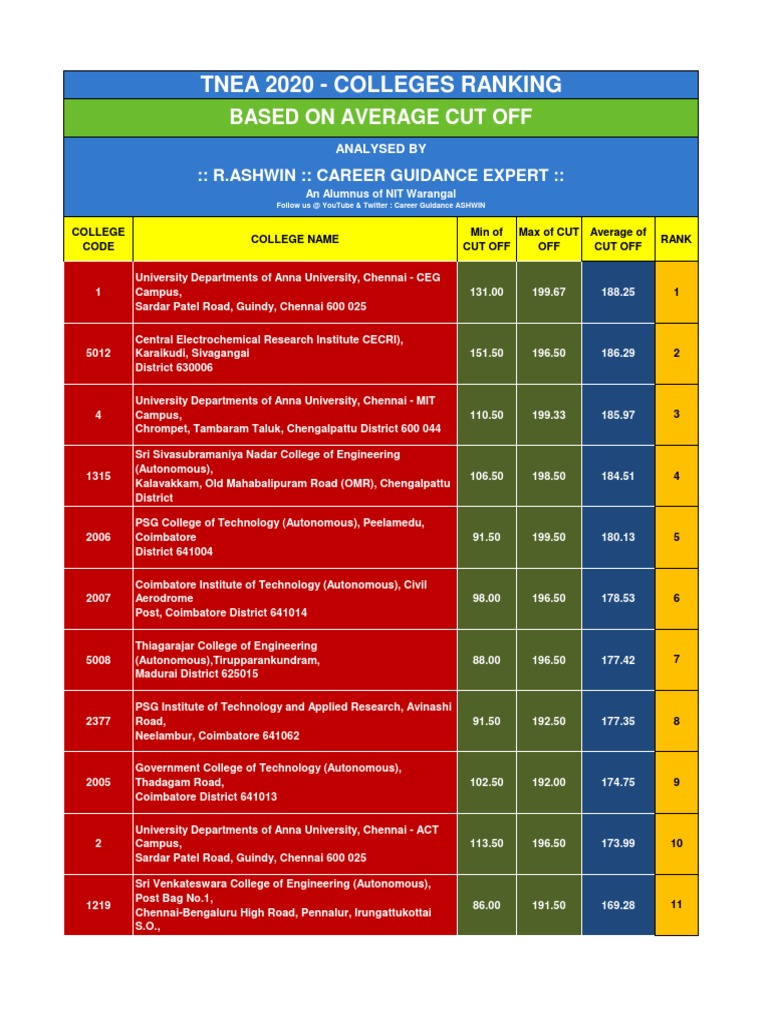 TNEA 2020 - COLLEGES RANKING

BASED ON AVERAGE CUT OFF

ANALYSED BY

:: R.ASHWIN :: CAREER GUIDANCE EXPERT ::

An Alumnus of NIT Warangal

Follow us @ YouTube & Twitter : Career Guidance ASHWIN

| COLLEGE CODE | COLLEGE NAME | Min of CUT OFF | Max of CUT OFF | Average of CUT OFF | RANK |
|---|---|---|---|---|---|
| 1 | University Departments of Anna University, Chennai - CEG Campus, Sardar Patel Road, Guindy, Chennai 600 025 | 131.00 | 199.67 | 188.25 | 1 |
| 5012 | Central Electrochemical Research Institute CECRI), Karaikudi, Sivagangai District 630006 | 151.50 | 196.50 | 186.29 | 2 |
| 4 | University Departments of Anna University, Chennai - MIT Campus, Chrompet, Tambaram Taluk, Chengalpattu District 600 044 | 110.50 | 199.33 | 185.97 | 3 |
| 1315 | Sri Sivasubramaniya Nadar College of Engineering (Autonomous), Kalavakkam, Old Mahabalipuram Road (OMR), Chengalpattu District | 106.50 | 198.50 | 184.51 | 4 |
| 2006 | PSG College of Technology (Autonomous), Peelamedu, Coimbatore District 641004 | 91.50 | 199.50 | 180.13 | 5 |
| 2007 | Coimbatore Institute of Technology (Autonomous), Civil Aerodrome Post, Coimbatore District 641014 | 98.00 | 196.50 | 178.53 | 6 |
| 5008 | Thiagarajar College of Engineering (Autonomous),Tirupparankundram, Madurai District 625015 | 88.00 | 196.50 | 177.42 | 7 |
| 2377 | PSG Institute of Technology and Applied Research, Avinashi Road, Neelambur, Coimbatore 641062 | 91.50 | 192.50 | 177.35 | 8 |
| 2005 | Government College of Technology (Autonomous), Thadagam Road, Coimbatore District 641013 | 102.50 | 192.00 | 174.75 | 9 |
| 2 | University Departments of Anna University, Chennai - ACT Campus, Sardar Patel Road, Guindy, Chennai 600 025 | 113.50 | 196.50 | 173.99 | 10 |
| 1219 | Sri Venkateswara College of Engineering (Autonomous), Post Bag No.1, Chennai-Bengaluru High Road, Pennalur, Irungattukottai S.O., | 86.00 | 191.50 | 169.28 | 11 |